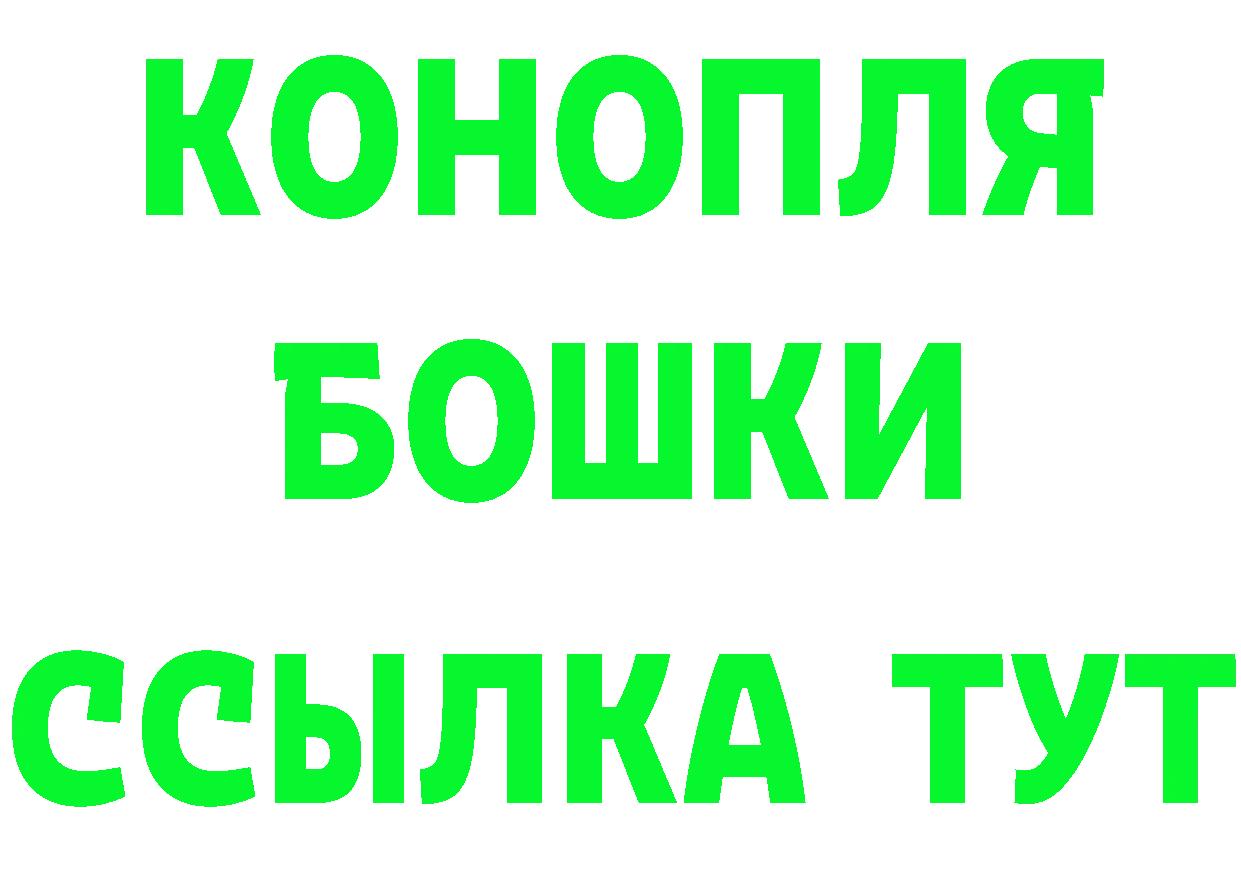 КОНОПЛЯ
БОШКИ
ССЫЛКА ТУТ